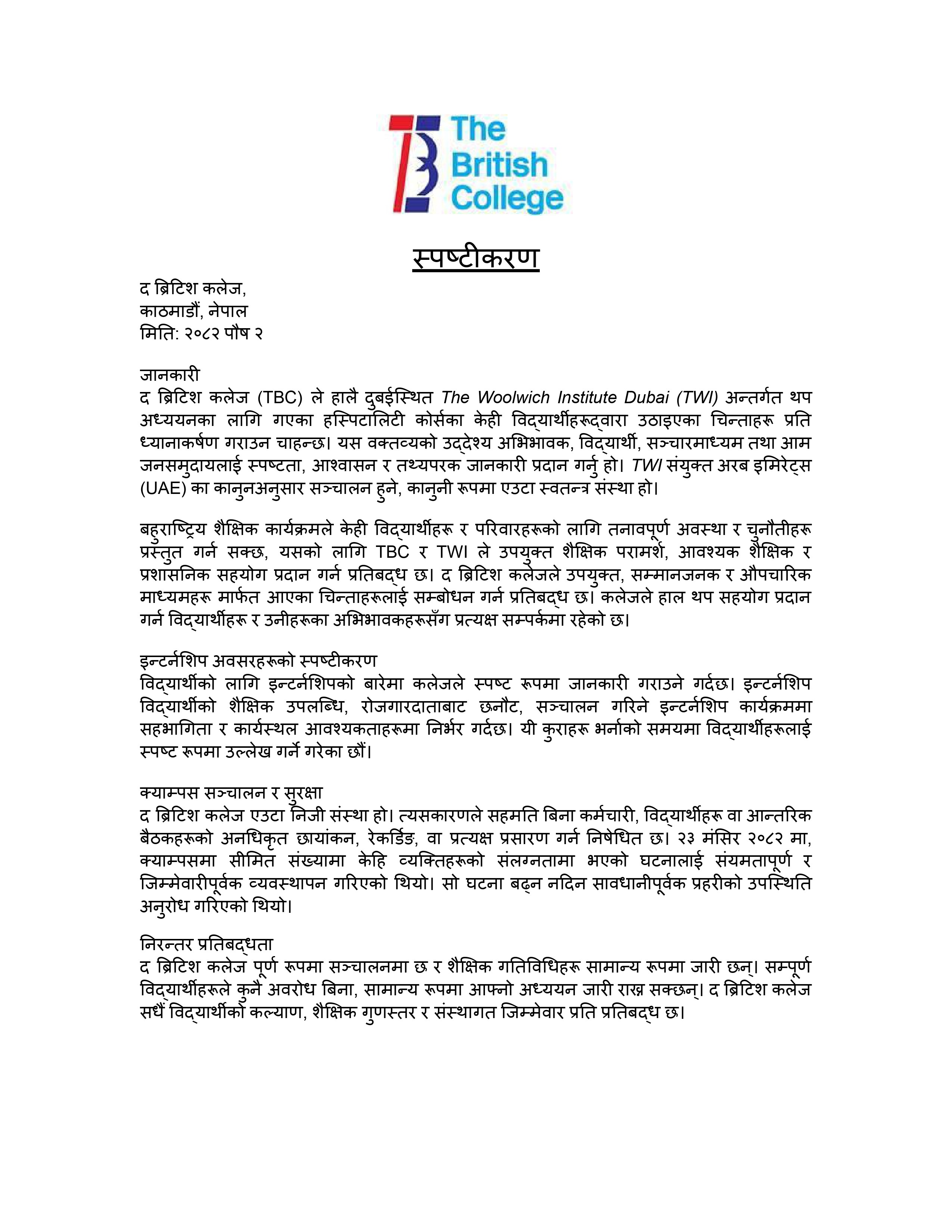 The British College

स्पष्टीकरण

द ब्रिटिश कलेज,
काठमाडौं, नेपाल
मिति: २०८२ पौष २

जानकारी
द ब्रिटिश कलेज (TBC) ले हालै दुबईस्थित The Woolwich Institute Dubai (TWI) अन्तर्गत थप अध्ययनका लागि गएका हस्पिटालिटी कोर्सका केही विद्यार्थीहरूद्वारा उठाइएका चिन्ताहरू प्रति ध्यानाकर्षण गराउन चाहन्छ। यस वक्तव्यको उद्देश्य अभिभावक, विद्यार्थी, सञ्चारमाध्यम तथा आम जनसमुदायलाई स्पष्टता, आश्वासन र तथ्यपरक जानकारी प्रदान गर्नु हो। TWI संयुक्त अरब इमिरेट्स (UAE) का कानुनअनुसार सञ्चालन हुने, कानुनी रूपमा एउटा स्वतन्त्र संस्था हो।

बहुराष्ट्रिय शैक्षिक कार्यक्रमले केही विद्यार्थीहरू र परिवारहरूको लागि तनावपूर्ण अवस्था र चुनौतीहरू प्रस्तुत गर्न सक्छ, यसको लागि TBC र TWI ले उपयुक्त शैक्षिक परामर्श, आवश्यक शैक्षिक र प्रशासनिक सहयोग प्रदान गर्न प्रतिबद्ध छ। द ब्रिटिश कलेजले उपयुक्त, सम्मानजनक र औपचारिक माध्यमहरू मार्फत आएका चिन्ताहरूलाई सम्बोधन गर्न प्रतिबद्ध छ। कलेजले हाल थप सहयोग प्रदान गर्न विद्यार्थीहरू र उनीहरूका अभिभावकहरूसँग प्रत्यक्ष सम्पर्कमा रहेको छ।

इन्टर्नशिप अवसरहरूको स्पष्टीकरण
विद्यार्थीको लागि इन्टर्नशिपको बारेमा कलेजले स्पष्ट रूपमा जानकारी गराउने गर्दछ। इन्टर्नशिप विद्यार्थीको शैक्षिक उपलब्धि, रोजगारदाताबाट छनौट, सञ्चालन गरिने इन्टर्नशिप कार्यक्रममा सहभागिता र कार्यस्थल आवश्यकताहरूमा निर्भर गर्दछ। यी कुराहरू भर्नाको समयमा विद्यार्थीहरूलाई स्पष्ट रूपमा उल्लेख गर्ने गरेका छौं।

क्याम्पस सञ्चालन र सुरक्षा
द ब्रिटिश कलेज एउटा निजी संस्था हो। त्यसकारणले सहमति बिना कर्मचारी, विद्यार्थीहरू वा आन्तरिक बैठकहरूको अनधिकृत छायांकन, रेकर्डिङ, वा प्रत्यक्ष प्रसारण गर्न निषेधित छ। २३ मंसिर २०८२ मा, क्याम्पसमा सीमित संख्यामा केहि व्यक्तिहरूको संलग्नतामा भएको घटनालाई संयमतापूर्ण र जिम्मेवारीपूर्वक व्यवस्थापन गरिएको थियो। सो घटना बढ्न नदिन सावधानीपूर्वक प्रहरीको उपस्थिति अनुरोध गरिएको थियो।

निरन्तर प्रतिबद्धता
द ब्रिटिश कलेज पूर्ण रूपमा सञ्चालनमा छ र शैक्षिक गतिविधिहरू सामान्य रूपमा जारी छन्। सम्पूर्ण विद्यार्थीहरूले कुनै अवरोध बिना, सामान्य रूपमा आफ्नो अध्ययन जारी राख्न सक्छन्। द ब्रिटिश कलेज सधैं विद्यार्थीको कल्याण, शैक्षिक गुणस्तर र संस्थागत जिम्मेवार प्रति प्रतिबद्ध छ।